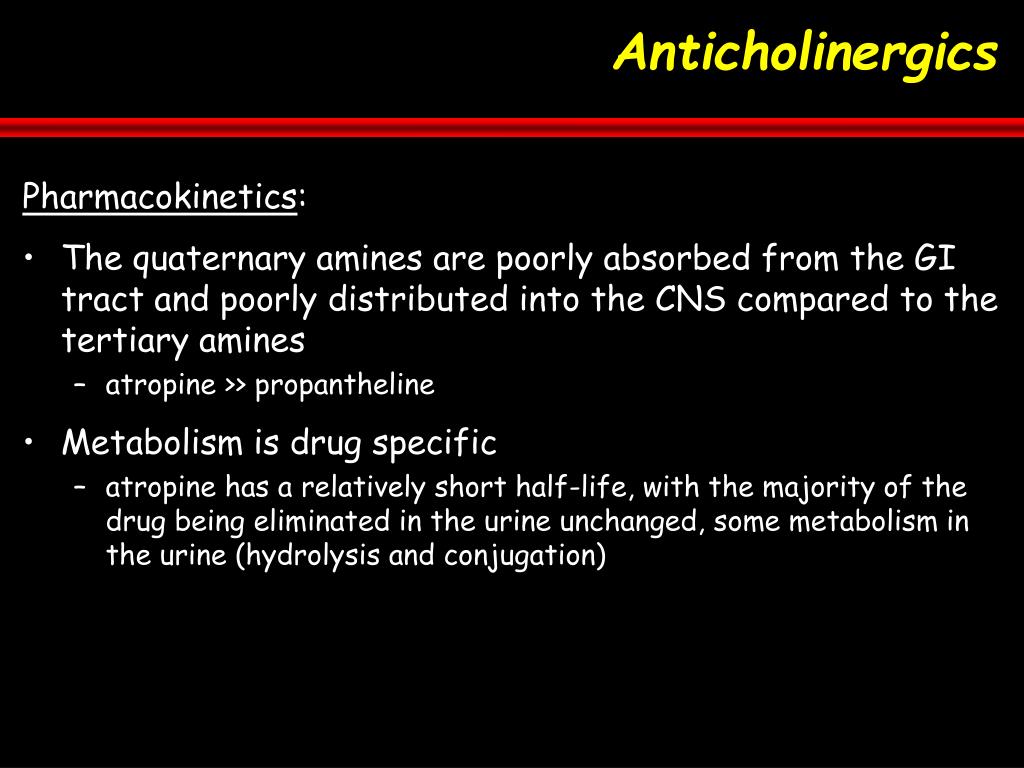 Anticholinergics

Pharmacokinetics:

• The quaternary amines are poorly absorbed from the GI tract and poorly distributed into the CNS compared to the tertiary amines
– atropine >> propantheline

• Metabolism is drug specific
– atropine has a relatively short half-life, with the majority of the drug being eliminated in the urine unchanged, some metabolism in the urine (hydrolysis and conjugation)